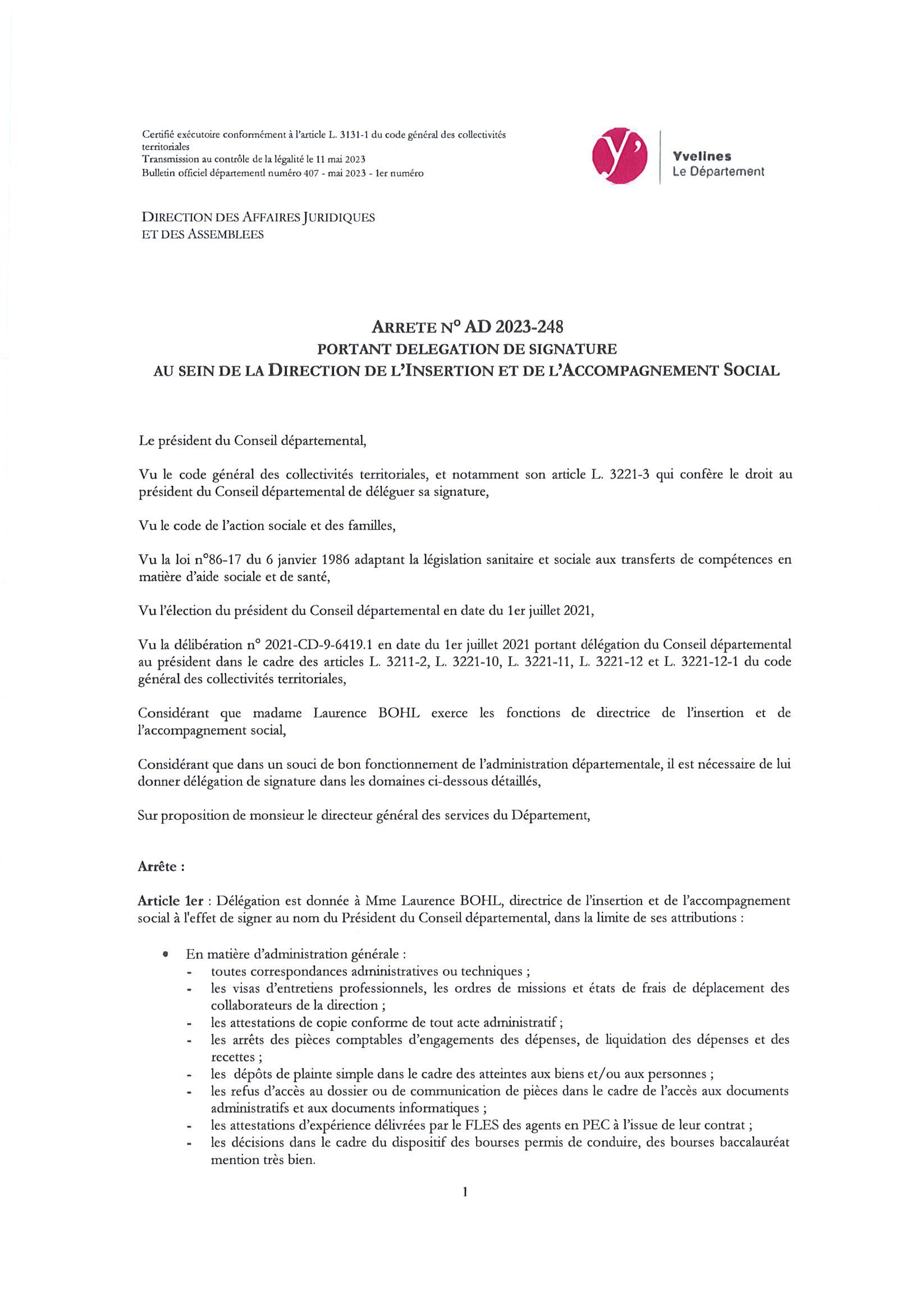 Certifié exécutoire conformément à l'article L. 3131-1 du code général des collectivités territoriales
Transmission au contrôle de la légalité le 11 mai 2023
Bulletin officiel départementl numéro 407 - mai 2023 - 1er numéro

y'
Yvelines
Le Département

DIRECTION DES AFFAIRES JURIDIQUES
ET DES ASSEMBLEES

ARRETE N° AD 2023-248
PORTANT DELEGATION DE SIGNATURE
AU SEIN DE LA DIRECTION DE L'INSERTION ET DE L'ACCOMPAGNEMENT SOCIAL

Le président du Conseil départemental,

Vu le code général des collectivités territoriales, et notamment son article L. 3221-3 qui confère le droit au président du Conseil départemental de déléguer sa signature,

Vu le code de l'action sociale et des familles,

Vu la loi n°86-17 du 6 janvier 1986 adaptant la législation sanitaire et sociale aux transferts de compétences en matière d'aide sociale et de santé,

Vu l'élection du président du Conseil départemental en date du 1er juillet 2021,

Vu la délibération n° 2021-CD-9-6419.1 en date du 1er juillet 2021 portant délégation du Conseil départemental au président dans le cadre des articles L. 3211-2, L. 3221-10, L. 3221-11, L. 3221-12 et L. 3221-12-1 du code général des collectivités territoriales,

Considérant que madame Laurence BOHL exerce les fonctions de directrice de l'insertion et de l'accompagnement social,

Considérant que dans un souci de bon fonctionnement de l'administration départementale, il est nécessaire de lui donner délégation de signature dans les domaines ci-dessous détaillés,

Sur proposition de monsieur le directeur général des services du Département,

Arrête :

Article 1er : Délégation est donnée à Mme Laurence BOHL, directrice de l'insertion et de l'accompagnement social à l'effet de signer au nom du Président du Conseil départemental, dans la limite de ses attributions :

• En matière d'administration générale :
- toutes correspondances administratives ou techniques ;
- les visas d'entretiens professionnels, les ordres de missions et états de frais de déplacement des collaborateurs de la direction ;
- les attestations de copie conforme de tout acte administratif ;
- les arrêts des pièces comptables d'engagements des dépenses, de liquidation des dépenses et des recettes ;
- les dépôts de plainte simple dans le cadre des atteintes aux biens et/ou aux personnes ;
- les refus d'accès au dossier ou de communication de pièces dans le cadre de l'accès aux documents administratifs et aux documents informatiques ;
- les attestations d'expérience délivrées par le FLES des agents en PEC à l'issue de leur contrat ;
- les décisions dans le cadre du dispositif des bourses permis de conduire, des bourses baccalauréat mention très bien.

1